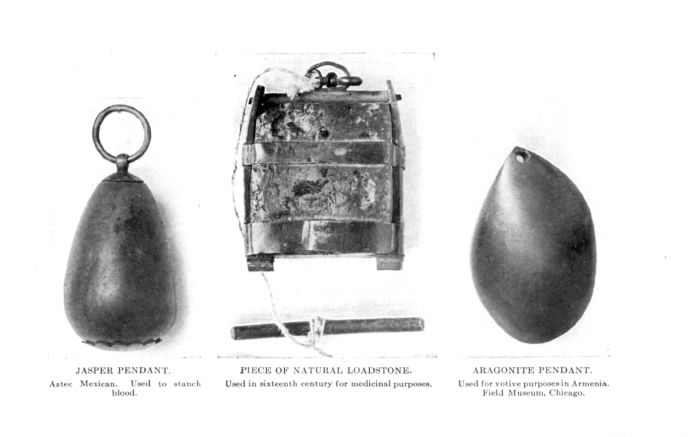 JASPER PENDANT.
Aztec Mexican. Used to stanch blood.

PIECE OF NATURAL LOADSTONE.
Used in sixteenth century for medicinal purposes.

ARAGONITE PENDANT.
Used for votive purposes in Armenia. Field Museum, Chicago.